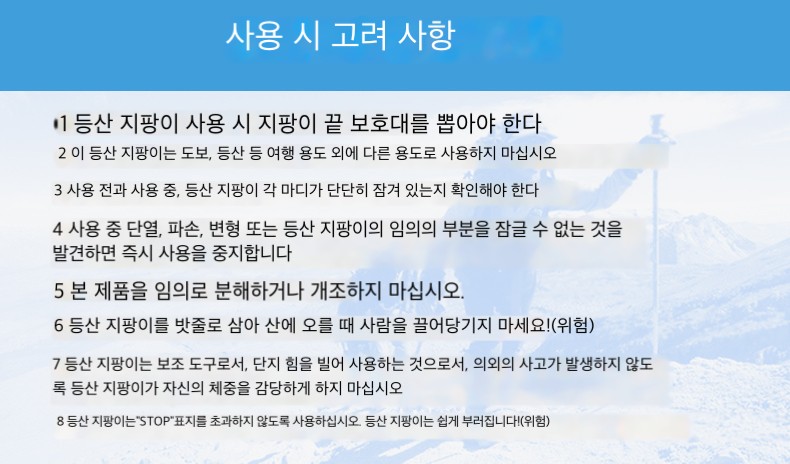 사용 시 고려 사항

1 등산 지팡이 사용 시 지팡이 끝 보호대를 뽑아야 한다

2 이 등산 지팡이는 도보, 등산 등 여행 용도 외에 다른 용도로 사용하지 마십시오

3 사용 전과 사용 중, 등산 지팡이 각 마디가 단단히 잠겨 있는지 확인해야 한다

4 사용 중 단열, 파손, 변형 또는 등산 지팡이의 임의의 부분을 잠글 수 없는 것을 발견하면 즉시 사용을 중지합니다

5 본 제품을 임의로 분해하거나 개조하지 마십시오.

6 등산 지팡이를 밧줄로 삼아 산에 오를 때 사람을 끌어당기지 마세요!(위험)

7 등산 지팡이는 보조 도구로서, 단지 힘을 빌어 사용하는 것으로서, 의외의 사고가 발생하지 않도록 등산 지팡이가 자신의 체중을 감당하게 하지 마십시오

8 등산 지팡이는"STOP"표지를 초과하지 않도록 사용하십시오. 등산 지팡이는 쉽게 부러집니다!(위험)